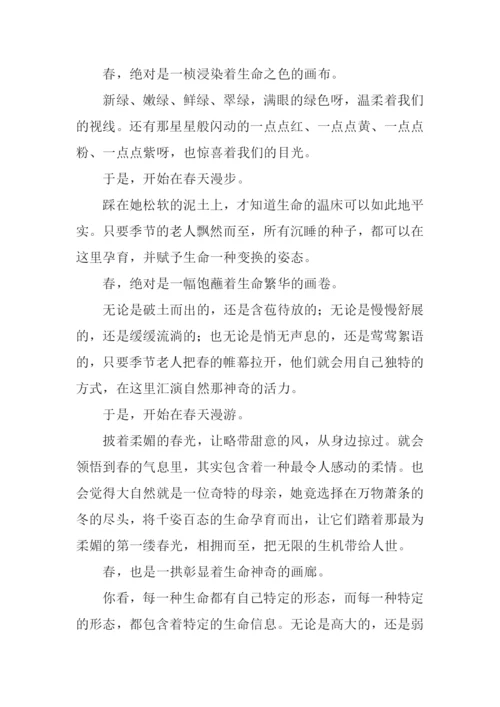 春，绝对是一桢浸染着生命之色的画布。

新绿、嫩绿、鲜绿、翠绿，满眼的绿色呀，温柔着我们的视线。还有那星星般闪动的一点点红、一点点黄、一点点粉、一点点紫呀，也惊喜着我们的目光。

于是，开始在春天漫步。

踩在她松软的泥土上，才知道生命的温床可以如此地平实。只要季节的老人飘然而至，所有沉睡的种子，都可以在这里孕育，并赋予生命一种变换的姿态。

春，绝对是一幅饱蘸着生命繁华的画卷。

无论是破土而出的，还是含苞待放的；无论是慢慢舒展的，还是缓缓流淌的；也无论是悄无声息的，还是莺莺絮语的，只要季节老人把春的帷幕拉开，他们就会用自己独特的方式，在这里汇演自然那神奇的活力。

于是，开始在春天漫游。

披着柔媚的春光，让略带甜意的风，从身边掠过。就会领悟到春的气息里，其实包含着一种最令人感动的柔情。也会觉得大自然就是一位奇特的母亲，她竟选择在万物萧条的冬的尽头，将千姿百态的生命孕育而出，让它们踏着那最为柔媚的第一缕春光，相拥而至，把无限的生机带给人世。

春，也是一拱彰显着生命神奇的画廊。

你看，每一种生命都有自己特定的形态，而每一种特定的形态，都包含着特定的生命信息。无论是高大的，还是弱